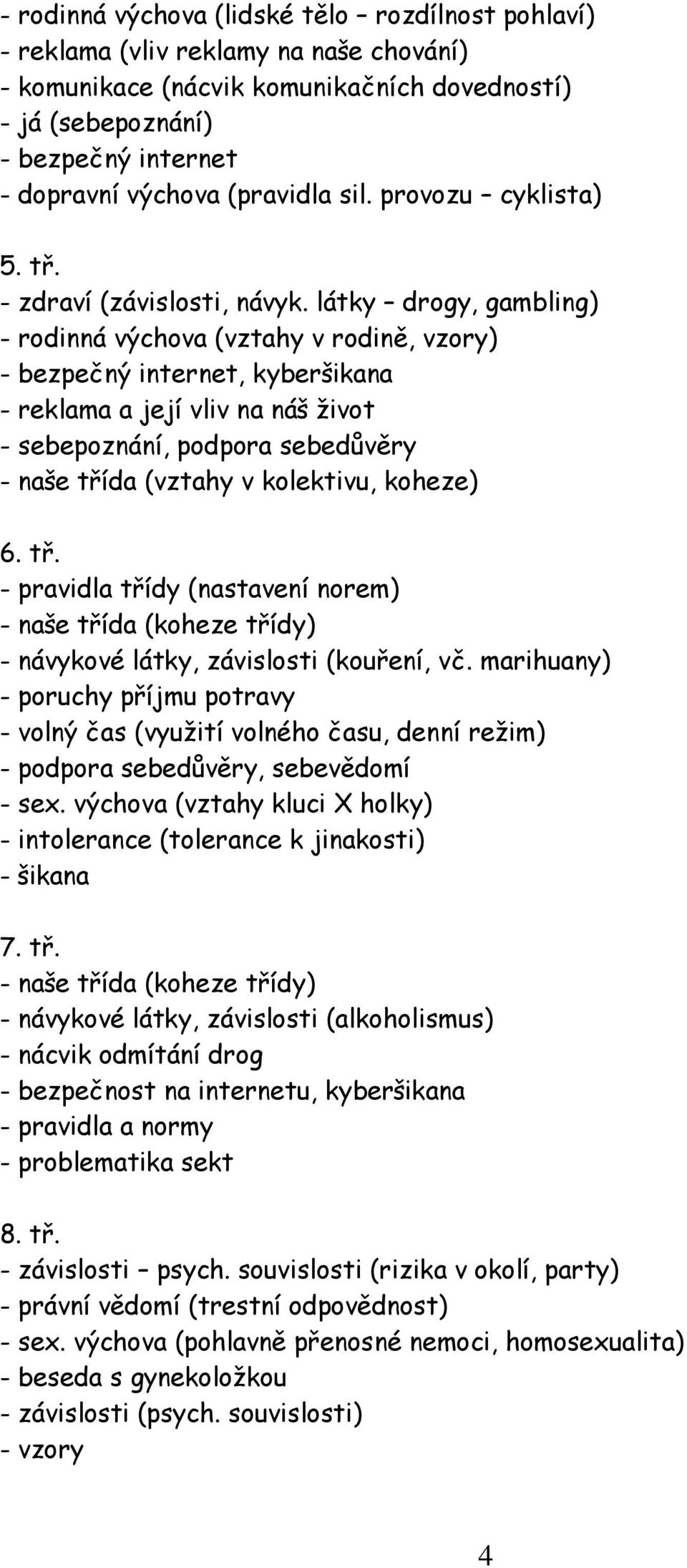 - rodinná výchova (lidské tělo – rozdílnost pohlaví)
- reklama (vliv reklamy na naše chování)
- komunikace (nácvik komunikačních dovedností)
- já (sebepoznání)
- bezpečný internet
- dopravní výchova (pravidla sil. provozu – cyklista)

5. tř.
- zdraví (závislosti, návyk. látky – drogy, gambling)
- rodinná výchova (vztahy v rodině, vzory)
- bezpečný internet, kyberšikana
- reklama a její vliv na náš život
- sebepoznání, podpora sebedůvěry
- naše třída (vztahy v kolektivu, koheze)

6. tř.
- pravidla třídy (nastavení norem)
- naše třída (koheze třídy)
- návykové látky, závislosti (kouření, vč. marihuany)
- poruchy příjmu potravy
- volný čas (využití volného času, denní režim)
- podpora sebedůvěry, sebevědomí
- sex. výchova (vztahy kluci X holky)
- intolerance (tolerance k jinakosti)
- šikana

7. tř.
- naše třída (koheze třídy)
- návykové látky, závislosti (alkoholismus)
- nácvik odmítání drog
- bezpečnost na internetu, kyberšikana
- pravidla a normy
- problematika sekt

8. tř.
- závislosti – psych. souvislosti (rizika v okolí, party)
- právní vědomí (trestní odpovědnost)
- sex. výchova (pohlavně přenosné nemoci, homosexualita)
- beseda s gynekoložkou
- závislosti (psych. souvislosti)
- vzory

4